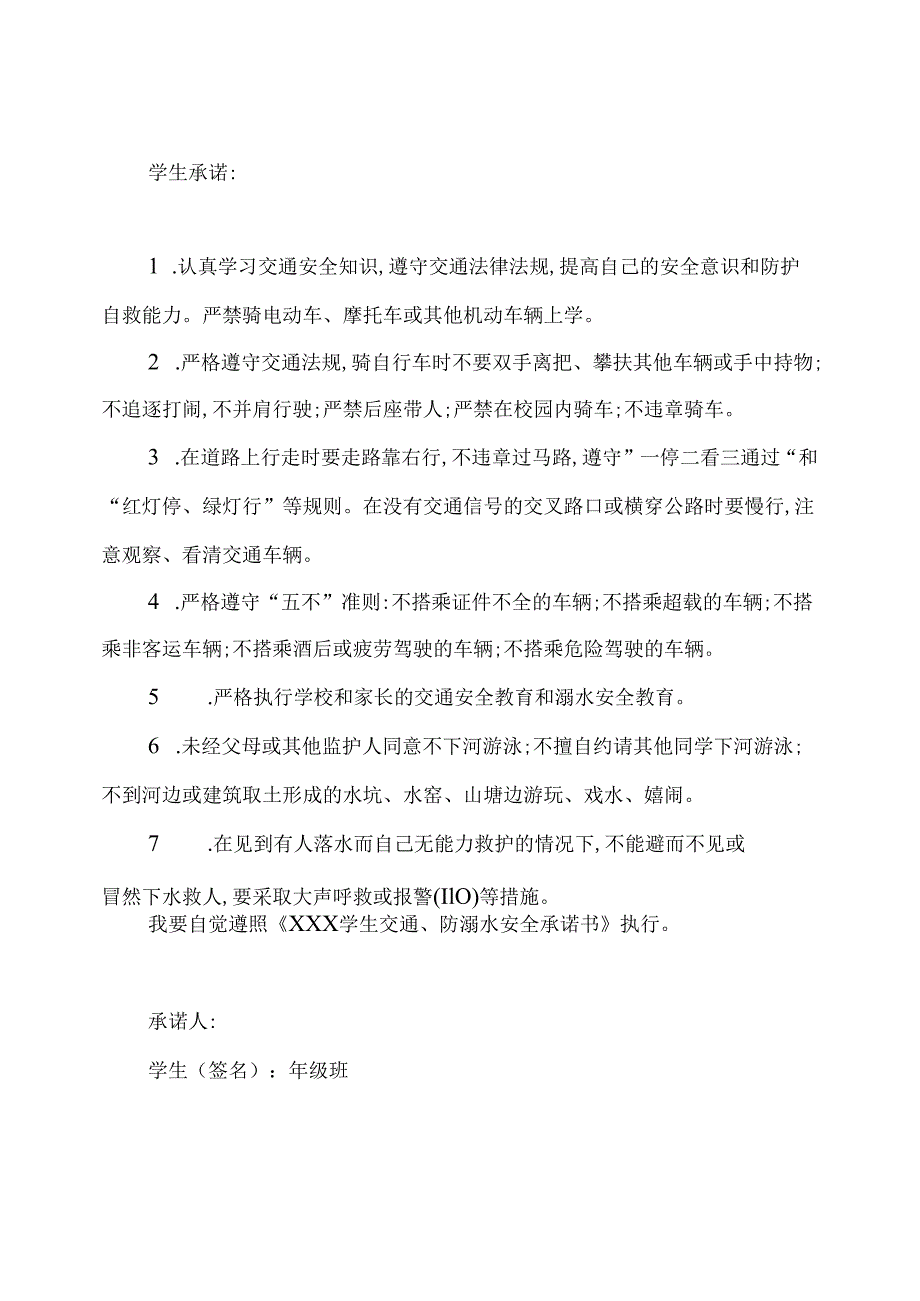 学生承诺:

1 .认真学习交通安全知识,遵守交通法律法规,提高自己的安全意识和防护自救能力。严禁骑电动车、摩托车或其他机动车辆上学。

2 .严格遵守交通法规,骑自行车时不要双手离把、攀扶其他车辆或手中持物;不追逐打闹,不并肩行驶;严禁后座带人;严禁在校园内骑车;不违章骑车。

3 .在道路上行走时要走路靠右行,不违章过马路,遵守”一停二看三通过“和“红灯停、绿灯行”等规则。在没有交通信号的交叉路口或横穿公路时要慢行,注意观察、看清交通车辆。

4 .严格遵守“五不”准则:不搭乘证件不全的车辆;不搭乘超载的车辆;不搭乘非客运车辆;不搭乘酒后或疲劳驾驶的车辆;不搭乘危险驾驶的车辆。

5 .严格执行学校和家长的交通安全教育和溺水安全教育。

6 .未经父母或其他监护人同意不下河游泳;不擅自约请其他同学下河游泳;不到河边或建筑取土形成的水坑、水窑、山塘边游玩、戏水、嬉闹。

7 .在见到有人落水而自己无能力救护的情况下,不能避而不见或冒然下水救人,要采取大声呼救或报警(IlO)等措施。
我要自觉遵照《XXX学生交通、防溺水安全承诺书》执行。

承诺人:

学生（签名）：年级班